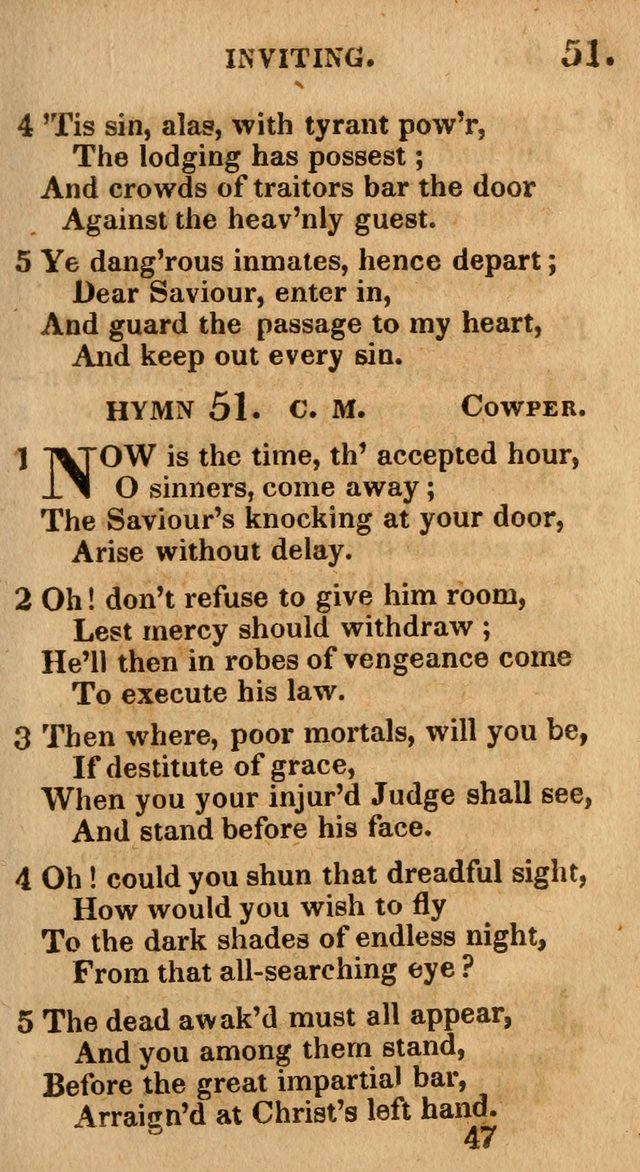 INVITING. 51.

4 'Tis sin, alas, with tyrant pow'r,
The lodging has possest;
And crowds of traitors bar the door
Against the heav'nly guest.

5 Ye dang'rous inmates, hence depart;
Dear Saviour, enter in,
And guard the passage to my heart,
And keep out every sin.

HYMN 51. C. M. COWPER.

1 NOW is the time, th' accepted hour,
O sinners, come away;
The Saviour's knocking at your door,
Arise without delay.

2 Oh! don't refuse to give him room,
Lest mercy should withdraw;
He'll then in robes of vengeance come
To execute his law.

3 Then where, poor mortals, will you be,
If destitute of grace,
When you your injur'd Judge shall see,
And stand before his face.

4 Oh! could you shun that dreadful sight,
How would you wish to fly
To the dark shades of endless night,
From that all-searching eye?

5 The dead awak'd must all appear,
And you among them stand,
Before the great impartial bar,
Arraign'd at Christ's left hand.
47